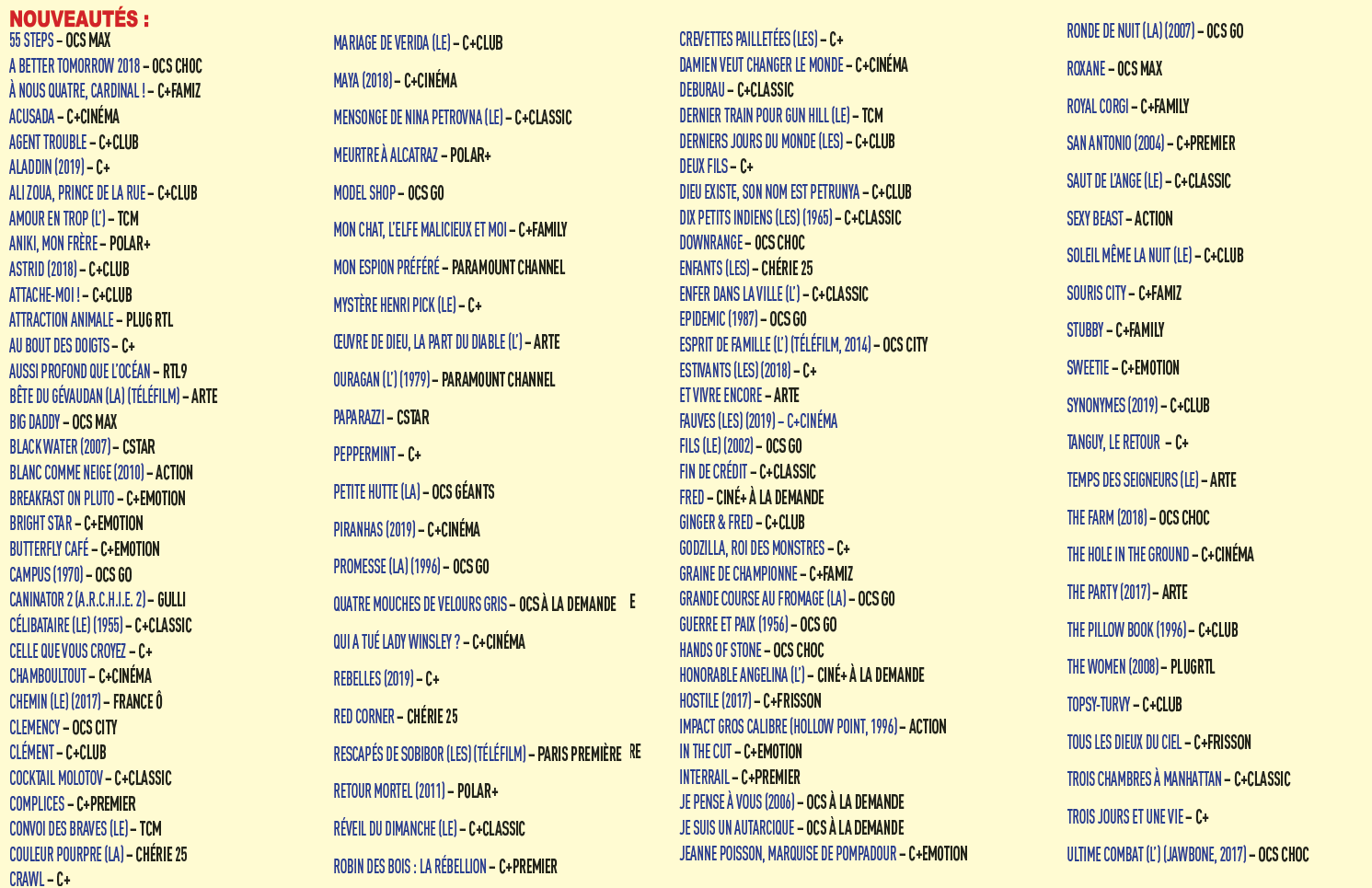 NOUVEAUTÉS :
55 STEPS – OCS MAX
A BETTER TOMORROW 2018 – OCS CHOC
À NOUS QUATRE, CARDINAL ! – C+FAMIZ
ACUSADA – C+CINÉMA
AGENT TROUBLE – C+CLUB
ALADDIN (2019) – C+
ALI ZOUA, PRINCE DE LA RUE – C+CLUB
AMOUR EN TROP (L') – TCM
ANIKI, MON FRÈRE – POLAR+
ASTRID (2018) – C+CLUB
ATTACHE-MOI ! – C+CLUB
ATTRACTION ANIMALE – PLUG RTL
AU BOUT DES DOIGTS – C+
AUSSI PROFOND QUE L'OCÉAN – RTL9
BÊTE DU GÉVAUDAN (LA) (TÉLÉFILM) – ARTE
BIG DADDY – OCS MAX
BLACKWATER (2007) – CSTAR
BLANC COMME NEIGE (2010) – ACTION
BREAKFAST ON PLUTO – C+EMOTION
BRIGHT STAR – C+EMOTION
BUTTERFLY CAFÉ – C+EMOTION
CAMPUS (1970) – OCS GO
CANINATOR 2 (A.R.C.H.I.E. 2) – GULLI
CÉLIBATAIRE (LE) (1955) – C+CLASSIC
CELLE QUE VOUS CROYEZ – C+
CHAMBOULTOUT – C+CINÉMA
CHEMIN (LE) (2017) – FRANCE Ô
CLEMENCY – OCS CITY
CLÉMENT – C+CLUB
COCKTAIL MOLOTOV – C+CLASSIC
COMPLICES – C+PREMIER
CONVOI DES BRAVES (LE) – TCM
COULEUR POURPRE (LA) – CHÉRIE 25
CRAWL – C+

MARIAGE DE VERIDA (LE) – C+CLUB
MAYA (2018) – C+CINÉMA
MENSONGE DE NINA PETROVNA (LE) – C+CLASSIC
MEURTRE À ALCATRAZ – POLAR+
MODEL SHOP – OCS GO
MON CHAT, L'ELFE MALICIEUX ET MOI – C+FAMILY
MON ESPION PRÉFÉRÉ – PARAMOUNT CHANNEL
MYSTÈRE HENRI PICK (LE) – C+
ŒUVRE DE DIEU, LA PART DU DIABLE (L') – ARTE
OURAGAN (L') (1979) – PARAMOUNT CHANNEL
PAPARAZZI – CSTAR
PEPPERMINT – C+
PETITE HUTTE (LA) – OCS GÉANTS
PIRANHAS (2019) – C+CINÉMA
PROMESSE (LA) (1996) – OCS GO
QUATRE MOUCHES DE VELOURS GRIS – OCS À LA DEMANDE E
QUI A TUÉ LADY WINSLEY ? – C+CINÉMA
REBELLES (2019) – C+
RED CORNER – CHÉRIE 25
RESCAPÉS DE SOBIBOR (LES) (TÉLÉFILM) – PARIS PREMIÈRE RE
RETOUR MORTEL (2011) – POLAR+
RÉVEIL DU DIMANCHE (LE) – C+CLASSIC
ROBIN DES BOIS : LA RÉBELLION – C+PREMIER

CREVETTES PAILLETÉES (LES) – C+
DAMIEN VEUT CHANGER LE MONDE – C+CINÉMA
DEBURAU – C+CLASSIC
DERNIER TRAIN POUR GUN HILL (LE) – TCM
DERNIERS JOURS DU MONDE (LES) – C+CLUB
DEUX FILS – C+
DIEU EXISTE, SON NOM EST PETRUNYA – C+CLUB
DIX PETITS INDIENS (LES) (1965) – C+CLASSIC
DOWNRANGE – OCS CHOC
ENFANTS (LES) – CHÉRIE 25
ENFER DANS LA VILLE (L') – C+CLASSIC
EPIDEMIC (1987) – OCS GO
ESPRIT DE FAMILLE (L') (TÉLÉFILM, 2014) – OCS CITY
ESTIVANTS (LES) (2018) – C+
ET VIVRE ENCORE – ARTE
FAUVES (LES) (2019) – C+CINÉMA
FILS (LE) (2002) – OCS GO
FIN DE CRÉDIT – C+CLASSIC
FRED – CINÉ+ À LA DEMANDE
GINGER & FRED – C+CLUB
GODZILLA, ROI DES MONSTRES – C+
GRAINE DE CHAMPIONNE – C+FAMIZ
GRANDE COURSE AU FROMAGE (LA) – OCS GO
GUERRE ET PAIX (1956) – OCS GO
HANDS OF STONE – OCS CHOC
HONORABLE ANGELINA (L') – CINÉ+ À LA DEMANDE
HOSTILE (2017) – C+FRISSON
IMPACT GROS CALIBRE (HOLLOW POINT, 1996) – ACTION
IN THE CUT – C+EMOTION
INTERRAIL – C+PREMIER
JE PENSE À VOUS (2006) – OCS À LA DEMANDE
JE SUIS UN AUTARCIQUE – OCS À LA DEMANDE
JEANNE POISSON, MARQUISE DE POMPADOUR – C+EMOTION

RONDE DE NUIT (LA) (2007) – OCS GO
ROXANE – OCS MAX
ROYAL CORGI – C+FAMILY
SAN ANTONIO (2004) – C+PREMIER
SAUT DE L'ANGE (LE) – C+CLASSIC
SEXY BEAST – ACTION
SOLEIL MÊME LA NUIT (LE) – C+CLUB
SOURIS CITY – C+FAMIZ
STUBBY – C+FAMILY
SWEETIE – C+EMOTION
SYNONYMES (2019) – C+CLUB
TANGUY, LE RETOUR – C+
TEMPS DES SEIGNEURS (LE) – ARTE
THE FARM (2018) – OCS CHOC
THE HOLE IN THE GROUND – C+CINÉMA
THE PARTY (2017) – ARTE
THE PILLOW BOOK (1996) – C+CLUB
THE WOMEN (2008) – PLUGRTL
TOPSY-TURVY – C+CLUB
TOUS LES DIEUX DU CIEL – C+FRISSON
TROIS CHAMBRES À MANHATTAN – C+CLASSIC
TROIS JOURS ET UNE VIE – C+
ULTIME COMBAT (L') (JAWBONE, 2017) – OCS CHOC